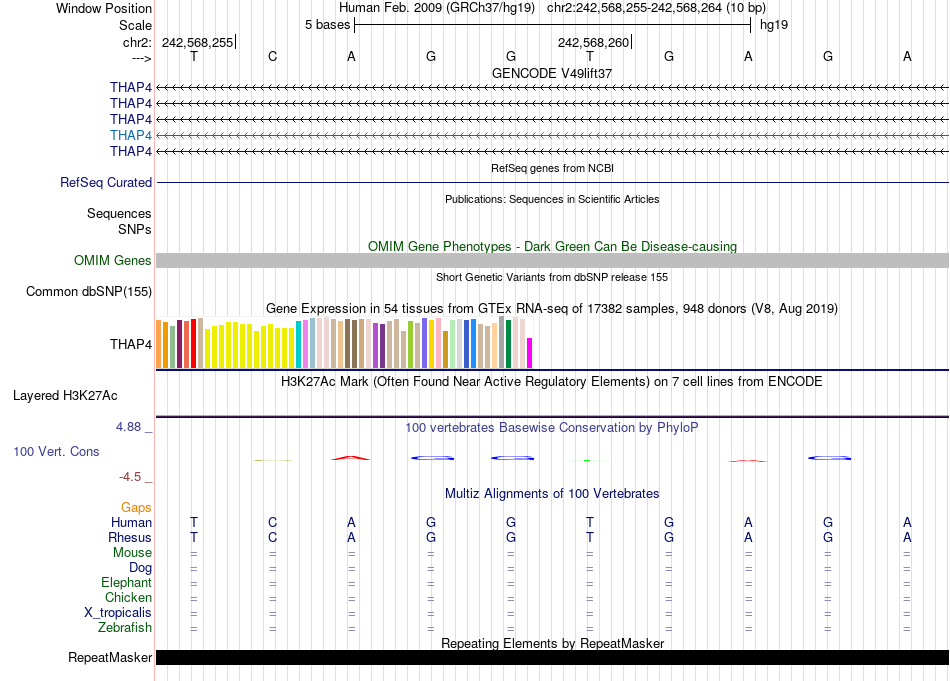 Window Position Human Feb. 2009 (GRCh37/hg19) chr2:242,568,255-242,568,264 (10 bp)
Scale 5 bases hg19
chr2: 242,568,255 242,568,260
---> T C A G G T G A G A
GENCODE V49lift37
THAP4
THAP4
THAP4
THAP4
THAP4
RefSeq genes from NCBI
RefSeq Curated
Publications: Sequences in Scientific Articles
Sequences
SNPs
OMIM Gene Phenotypes - Dark Green Can Be Disease-causing
OMIM Genes
Short Genetic Variants from dbSNP release 155
Common dbSNP(155)
Gene Expression in 54 tissues from GTEx RNA-seq of 17382 samples, 948 donors (V8, Aug 2019)
THAP4
H3K27Ac Mark (Often Found Near Active Regulatory Elements) on 7 cell lines from ENCODE
Layered H3K27Ac
4.88 _ 100 vertebrates Basewise Conservation by PhyloP
100 Vert. Cons
-4.5 _
Multiz Alignments of 100 Vertebrates
Gaps
Human T C A G G T G A G A
Rhesus T C A G G T G A G A
Mouse = = = = = = = = = =
Dog = = = = = = = = = =
Elephant = = = = = = = = = =
Chicken = = = = = = = = = =
X_tropicalis = = = = = = = = = =
Zebrafish = = = = = = = = = =
Repeating Elements by RepeatMasker
RepeatMasker